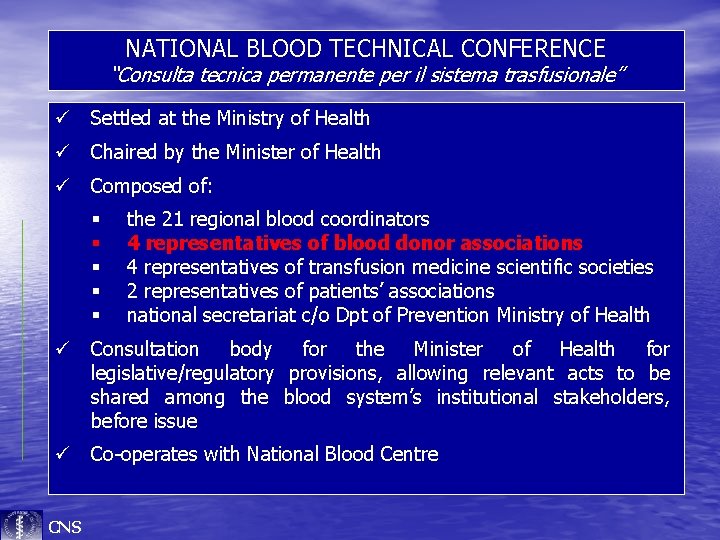 NATIONAL BLOOD TECHNICAL CONFERENCE
"Consulta tecnica permanente per il sistema trasfusionale"

✓ Settled at the Ministry of Health

✓ Chaired by the Minister of Health

✓ Composed of:

▪ the 21 regional blood coordinators
▪ 4 representatives of blood donor associations
▪ 4 representatives of transfusion medicine scientific societies
▪ 2 representatives of patients' associations
▪ national secretariat c/o Dpt of Prevention Ministry of Health

✓ Consultation body for the Minister of Health for legislative/regulatory provisions, allowing relevant acts to be shared among the blood system's institutional stakeholders, before issue

✓ Co-operates with National Blood Centre

CNS